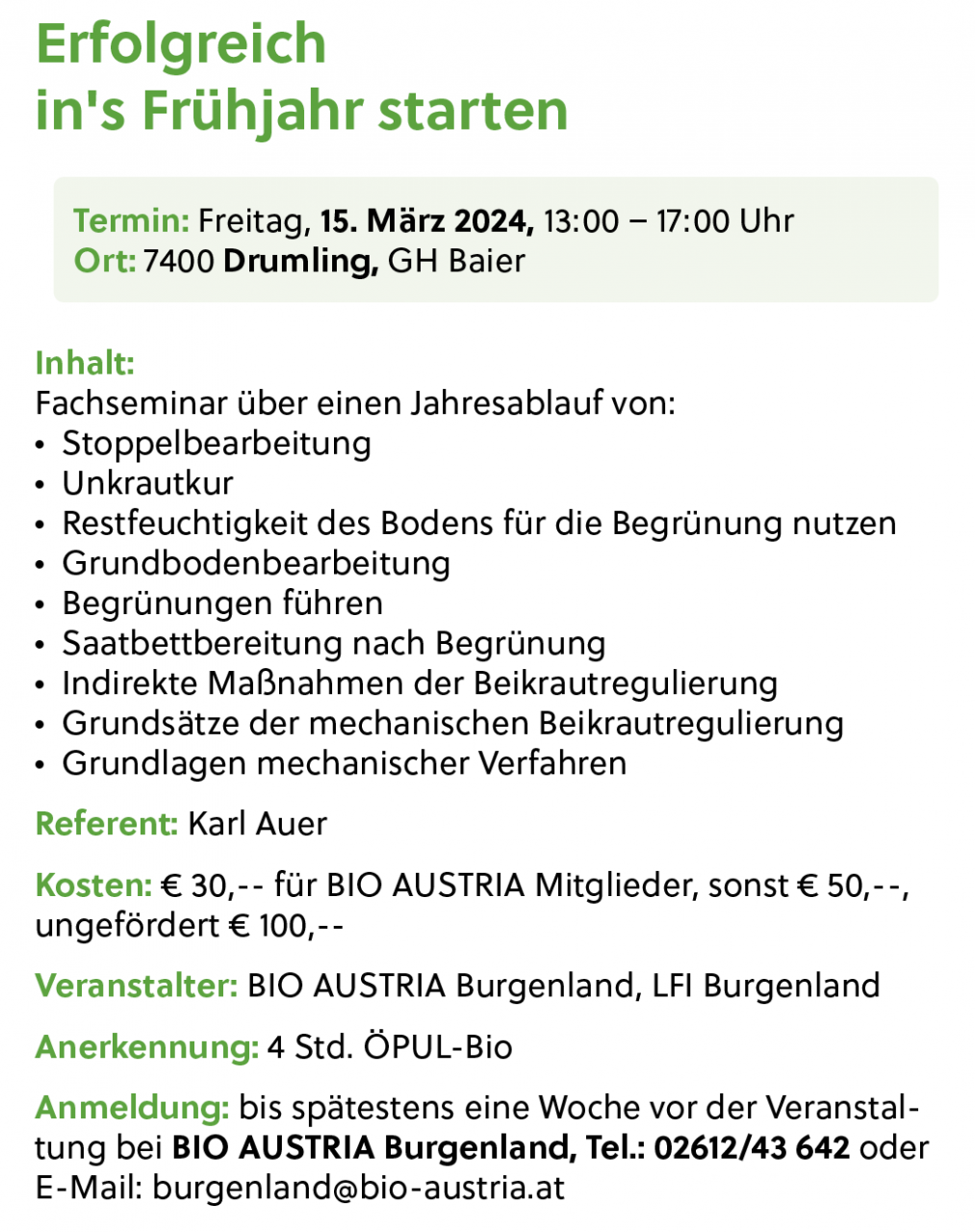 Erfolgreich
in's Frühjahr starten

Termin: Freitag, 15. März 2024, 13:00 – 17:00 Uhr
Ort: 7400 Drumling, GH Baier

Inhalt:
Fachseminar über einen Jahresablauf von:
• Stoppelbearbeitung
• Unkrautkur
• Restfeuchtigkeit des Bodens für die Begrünung nutzen
• Grundbodenbearbeitung
• Begrünungen führen
• Saatbettbereitung nach Begrünung
• Indirekte Maßnahmen der Beikrautregulierung
• Grundsätze der mechanischen Beikrautregulierung
• Grundlagen mechanischer Verfahren

Referent: Karl Auer

Kosten: € 30,-- für BIO AUSTRIA Mitglieder, sonst € 50,--, ungefördert € 100,--

Veranstalter: BIO AUSTRIA Burgenland, LFI Burgenland

Anerkennung: 4 Std. ÖPUL-Bio

Anmeldung: bis spätestens eine Woche vor der Veranstaltung bei BIO AUSTRIA Burgenland, Tel.: 02612/43 642 oder E-Mail: burgenland@bio-austria.at